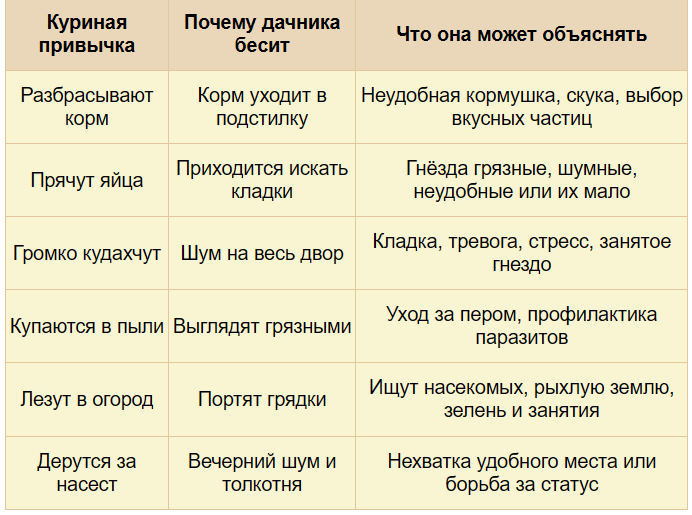 | Куриная привычка | Почему дачника бесит | Что она может объяснять |
|---|---|---|
| Разбрасывают корм | Корм уходит в подстилку | Неудобная кормушка, скука, выбор вкусных частиц |
| Прячут яйца | Приходится искать кладки | Гнёзда грязные, шумные, неудобные или их мало |
| Громко кудахчут | Шум на весь двор | Кладка, тревога, стресс, занятое гнездо |
| Купаются в пыли | Выглядят грязными | Уход за пером, профилактика паразитов |
| Лезут в огород | Портят грядки | Ищут насекомых, рыхлую землю, зелень и занятия |
| Дерутся за насест | Вечерний шум и толкотня | Нехватка удобного места или борьба за статус |